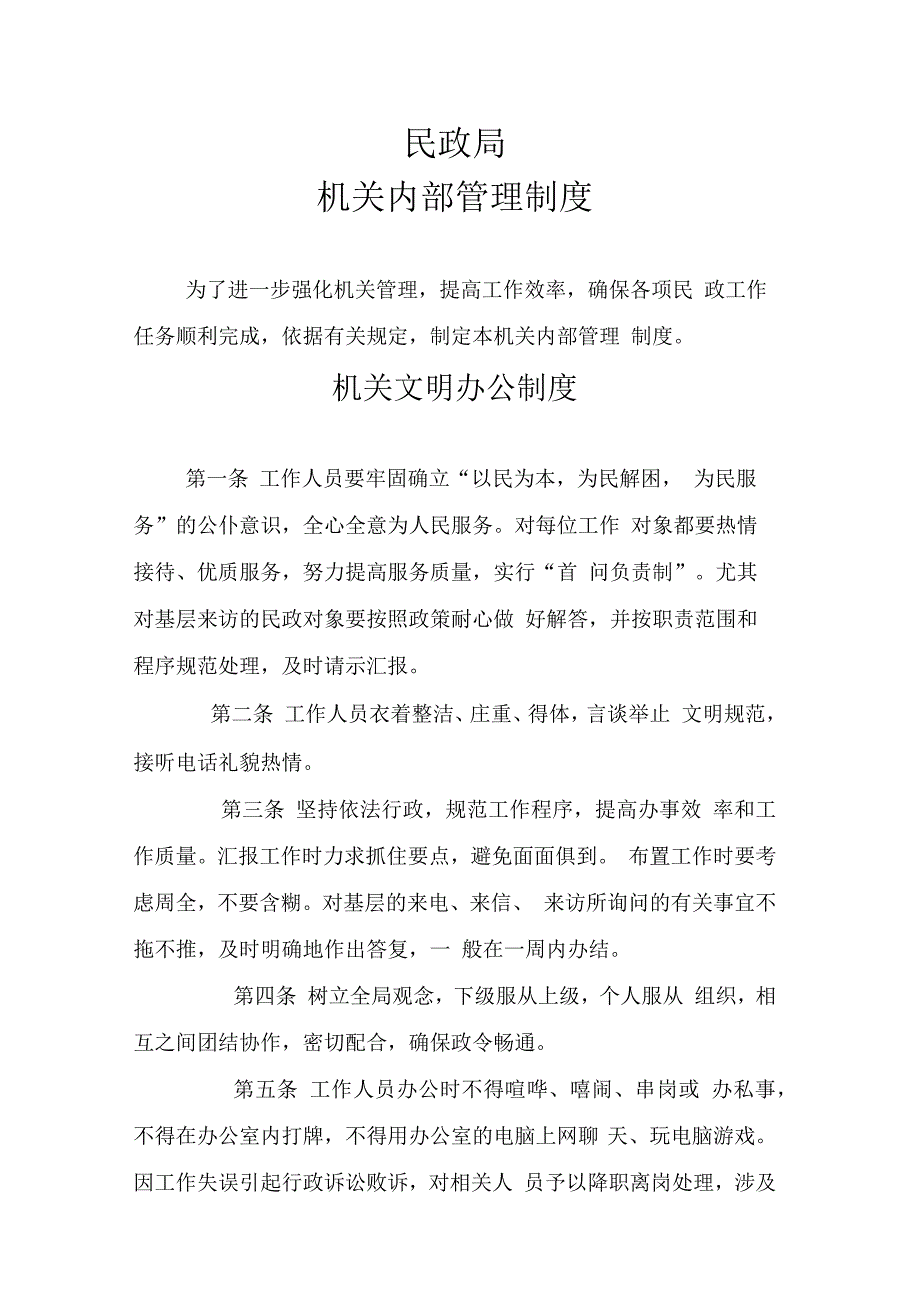 民政局
机关内部管理制度

为了进一步强化机关管理，提高工作效率，确保各项民 政工作任务顺利完成，依据有关规定，制定本机关内部管理 制度。

机关文明办公制度

第一条 工作人员要牢固确立“以民为本，为民解困， 为民服务”的公仆意识，全心全意为人民服务。对每位工作 对象都要热情接待、优质服务，努力提高服务质量，实行“首 问负责制”。尤其对基层来访的民政对象要按照政策耐心做 好解答，并按职责范围和程序规范处理，及时请示汇报。

第二条 工作人员衣着整洁、庄重、得体，言谈举止 文明规范，接听电话礼貌热情。

第三条 坚持依法行政，规范工作程序，提高办事效 率和工作质量。汇报工作时力求抓住要点，避免面面俱到。 布置工作时要考虑周全，不要含糊。对基层的来电、来信、 来访所询问的有关事宜不拖不推，及时明确地作出答复，一 般在一周内办结。

第四条 树立全局观念，下级服从上级，个人服从 组织，相互之间团结协作，密切配合，确保政令畅通。

第五条 工作人员办公时不得喧哗、嘻闹、串岗或 办私事，不得在办公室内打牌，不得用办公室的电脑上网聊 天、玩电脑游戏。因工作失误引起行政诉讼败诉，对相关人 员予以降职离岗处理，涉及